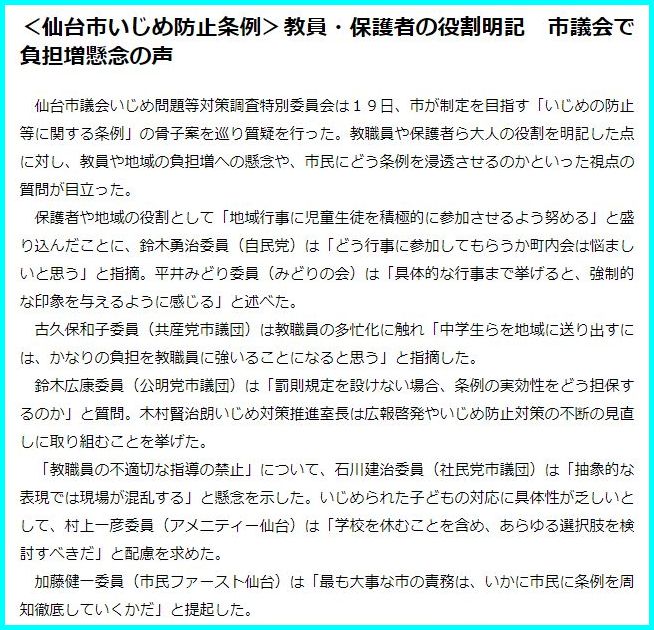 ＜仙台市いじめ防止条例＞教員・保護者の役割明記　市議会で負担増懸念の声

仙台市議会いじめ問題等対策調査特別委員会は１９日、市が制定を目指す「いじめの防止等に関する条例」の骨子案を巡り質疑を行った。教職員や保護者ら大人の役割を明記した点に対し、教員や地域の負担増への懸念や、市民にどう条例を浸透させるのかといった視点の質問が目立った。

保護者や地域の役割として「地域行事に児童生徒を積極的に参加させるよう努める」と盛り込んだことに、鈴木勇治委員（自民党）は「どう行事に参加してもらうか町内会は悩ましいと思う」と指摘。平井みどり委員（みどりの会）は「具体的な行事まで挙げると、強制的な印象を与えるように感じる」と述べた。

古久保和子委員（共産党市議団）は教職員の多忙化に触れ「中学生らを地域に送り出すには、かなりの負担を教職員に強いることになると思う」と指摘した。

鈴木広康委員（公明党市議団）は「罰則規定を設けない場合、条例の実効性をどう担保するのか」と質問。木村賢治朗いじめ対策推進室長は広報啓発やいじめ防止対策の不断の見直しに取り組むことを挙げた。

「教職員の不適切な指導の禁止」について、石川建治委員（社民党市議団）は「抽象的な表現では現場が混乱する」と懸念を示した。いじめられた子どもの対応に具体性が乏しいとして、村上一彦委員（アメニティー仙台）は「学校を休むことを含め、あらゆる選択肢を検討すべきだ」と配慮を求めた。

加藤健一委員（市民ファースト仙台）は「最も大事な市の責務は、いかに市民に条例を周知徹底していくかだ」と提起した。